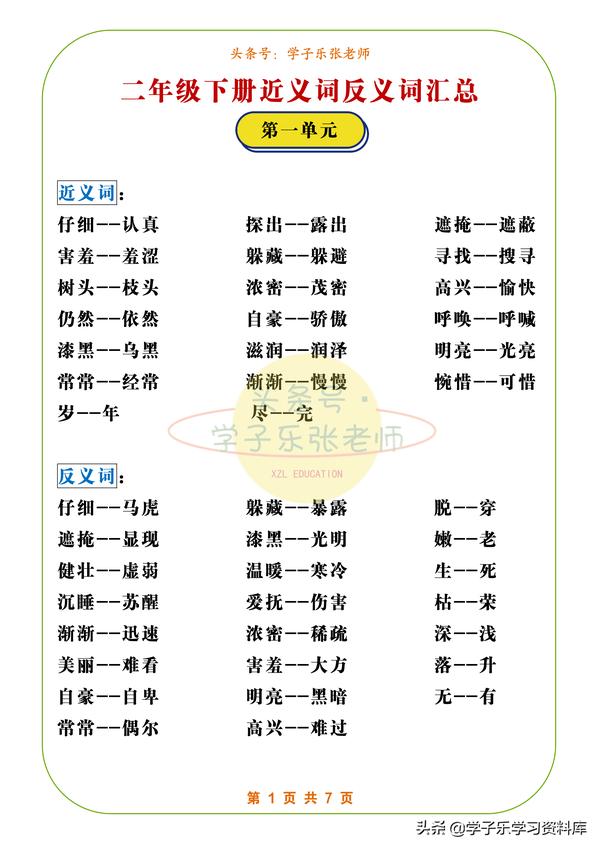 头条号：学子乐张老师

二年级下册近义词反义词汇总

第一单元

近义词：

仔细——认真
害羞——羞涩
树头——枝头
仍然——依然
漆黑——乌黑
常常——经常
岁——年

探出——露出
躲藏——躲避
浓密——茂密
自豪——骄傲
滋润——润泽
渐渐——慢慢
尽——完

遮掩——遮蔽
寻找——搜寻
高兴——愉快
呼唤——呼喊
明亮——光亮
惋惜——可惜

头条号·学子乐张老师
XZL EDUCATION

反义词：

仔细——马虎
遮掩——显现
健壮——虚弱
沉睡——苏醒
渐渐——迅速
美丽——难看
自豪——自卑
常常——偶尔

躲藏——暴露
漆黑——光明
温暖——寒冷
爱抚——伤害
浓密——稀疏
害羞——大方
明亮——黑暗
高兴——难过

脱——穿
嫩——老
生——死
枯——荣
深——浅
落——升
无——有

第 1 页 共 7 页

头条 @学子乐学习资料库